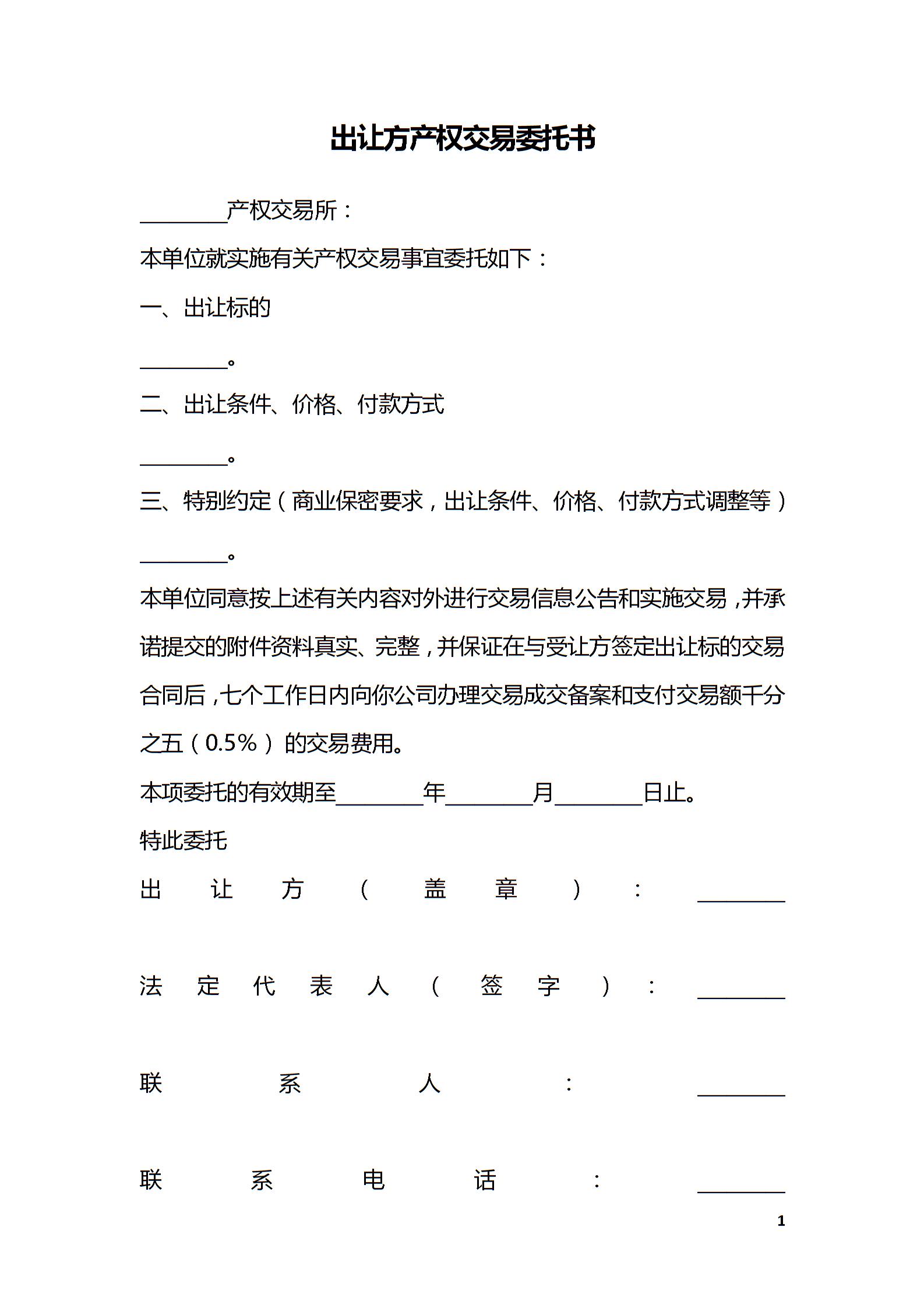 出让方产权交易委托书

________产权交易所：

本单位就实施有关产权交易事宜委托如下：

一、出让标的

________。

二、出让条件、价格、付款方式

________。

三、特别约定（商业保密要求，出让条件、价格、付款方式调整等）

________。

本单位同意按上述有关内容对外进行交易信息公告和实施交易，并承诺提交的附件资料真实、完整，并保证在与受让方签定出让标的交易合同后，七个工作日内向你公司办理交易成交备案和支付交易额千分之五（0.5%）的交易费用。

本项委托的有效期至________年________月________日止。

特此委托

出让方（盖章）：________

法定代表人（签字）：________

联系人：________

联系电话：________

1